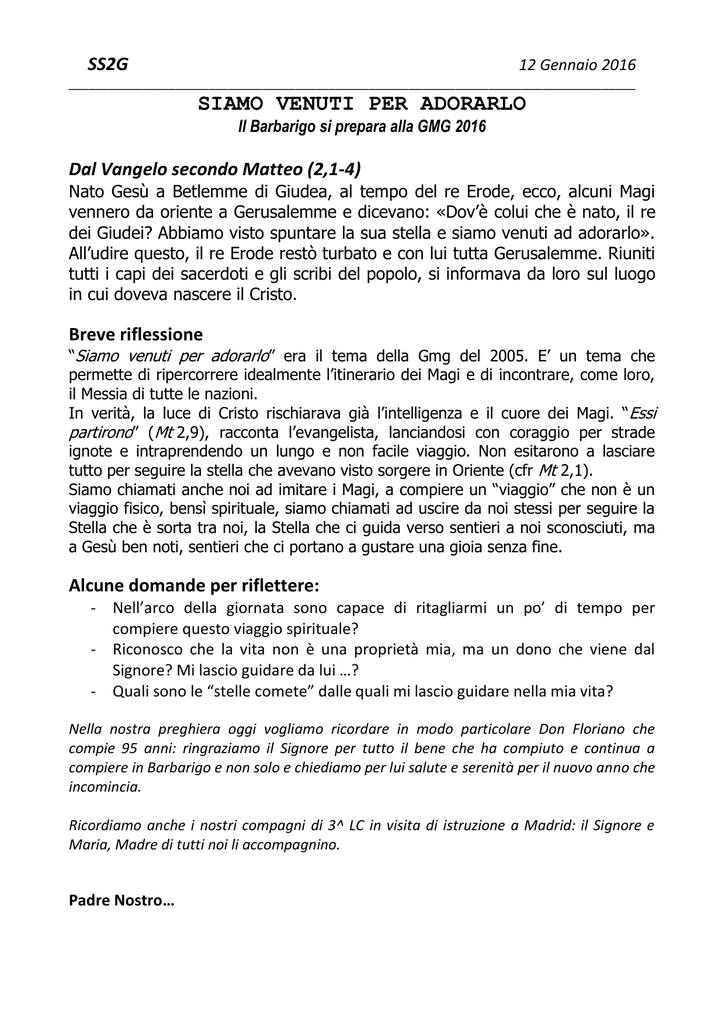 SS2G 12 Gennaio 2016

SIAMO VENUTI PER ADORARLO
Il Barbarigo si prepara alla GMG 2016

Dal Vangelo secondo Matteo (2,1-4)
Nato Gesù a Betlemme di Giudea, al tempo del re Erode, ecco, alcuni Magi vennero da oriente a Gerusalemme e dicevano: «Dov'è colui che è nato, il re dei Giudei? Abbiamo visto spuntare la sua stella e siamo venuti ad adorarlo». All'udire questo, il re Erode restò turbato e con lui tutta Gerusalemme. Riuniti tutti i capi dei sacerdoti e gli scribi del popolo, si informava da loro sul luogo in cui doveva nascere il Cristo.

Breve riflessione
"Siamo venuti per adorarlo" era il tema della Gmg del 2005. E' un tema che permette di ripercorrere idealmente l'itinerario dei Magi e di incontrare, come loro, il Messia di tutte le nazioni.
In verità, la luce di Cristo rischiarava già l'intelligenza e il cuore dei Magi. "Essi partirono" (Mt 2,9), racconta l'evangelista, lanciandosi con coraggio per strade ignote e intraprendendo un lungo e non facile viaggio. Non esitarono a lasciare tutto per seguire la stella che avevano visto sorgere in Oriente (cfr Mt 2,1).
Siamo chiamati anche noi ad imitare i Magi, a compiere un "viaggio" che non è un viaggio fisico, bensì spirituale, siamo chiamati ad uscire da noi stessi per seguire la Stella che è sorta tra noi, la Stella che ci guida verso sentieri a noi sconosciuti, ma a Gesù ben noti, sentieri che ci portano a gustare una gioia senza fine.

Alcune domande per riflettere:
- Nell'arco della giornata sono capace di ritagliarmi un po' di tempo per compiere questo viaggio spirituale?
- Riconosco che la vita non è una proprietà mia, ma un dono che viene dal Signore? Mi lascio guidare da lui …?
- Quali sono le "stelle comete" dalle quali mi lascio guidare nella mia vita?

Nella nostra preghiera oggi vogliamo ricordare in modo particolare Don Floriano che compie 95 anni: ringraziamo il Signore per tutto il bene che ha compiuto e continua a compiere in Barbarigo e non solo e chiediamo per lui salute e serenità per il nuovo anno che incomincia.

Ricordiamo anche i nostri compagni di 3^ LC in visita di istruzione a Madrid: il Signore e Maria, Madre di tutti noi li accompagnino.

Padre Nostro…